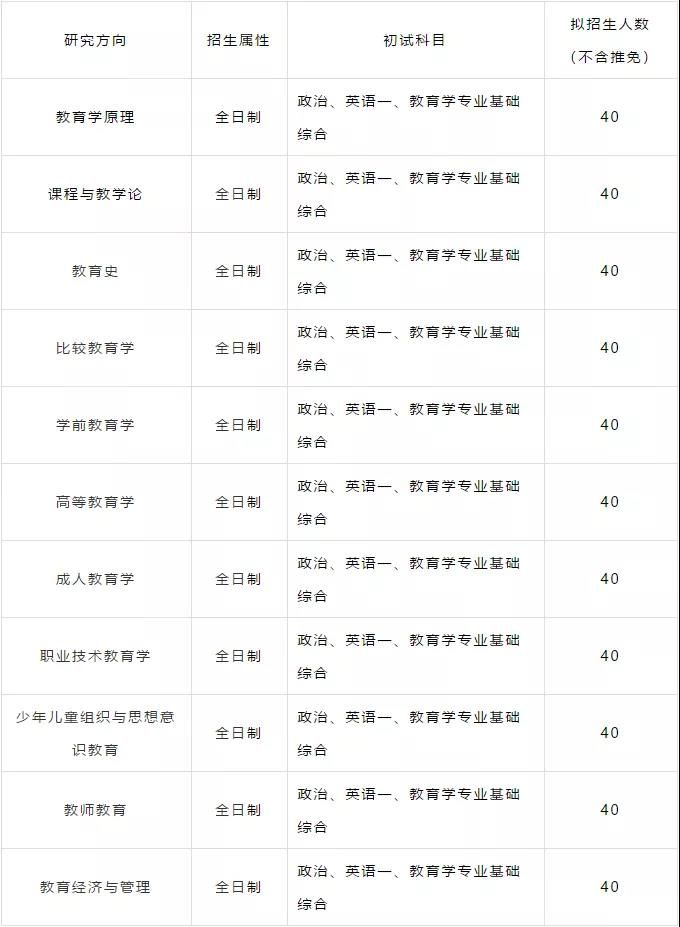 | 研究方向 | 招生属性 | 初试科目 | 拟招生人数（不含推免） |
|---|---|---|---|
| 教育学原理 | 全日制 | 政治、英语一、教育学专业基础综合 | 40 |
| 课程与教学论 | 全日制 | 政治、英语一、教育学专业基础综合 | 40 |
| 教育史 | 全日制 | 政治、英语一、教育学专业基础综合 | 40 |
| 比较教育学 | 全日制 | 政治、英语一、教育学专业基础综合 | 40 |
| 学前教育学 | 全日制 | 政治、英语一、教育学专业基础综合 | 40 |
| 高等教育学 | 全日制 | 政治、英语一、教育学专业基础综合 | 40 |
| 成人教育学 | 全日制 | 政治、英语一、教育学专业基础综合 | 40 |
| 职业技术教育学 | 全日制 | 政治、英语一、教育学专业基础综合 | 40 |
| 少年儿童组织与思想意识教育 | 全日制 | 政治、英语一、教育学专业基础综合 | 40 |
| 教师教育 | 全日制 | 政治、英语一、教育学专业基础综合 | 40 |
| 教育经济与管理 | 全日制 | 政治、英语一、教育学专业基础综合 | 40 |